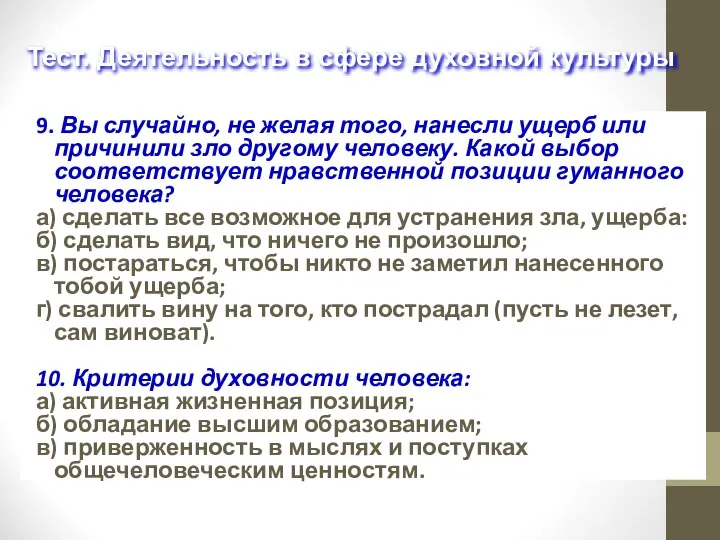 Тест. Деятельность в сфере духовной культуры

9. Вы случайно, не желая того, нанесли ущерб или причинили зло другому человеку. Какой выбор соответствует нравственной позиции гуманного человека?
а) сделать все возможное для устранения зла, ущерба:
б) сделать вид, что ничего не произошло;
в) постараться, чтобы никто не заметил нанесенного тобой ущерба;
г) свалить вину на того, кто пострадал (пусть не лезет, сам виноват).

10. Критерии духовности человека:
а) активная жизненная позиция;
б) обладание высшим образованием;
в) приверженность в мыслях и поступках общечеловеческим ценностям.